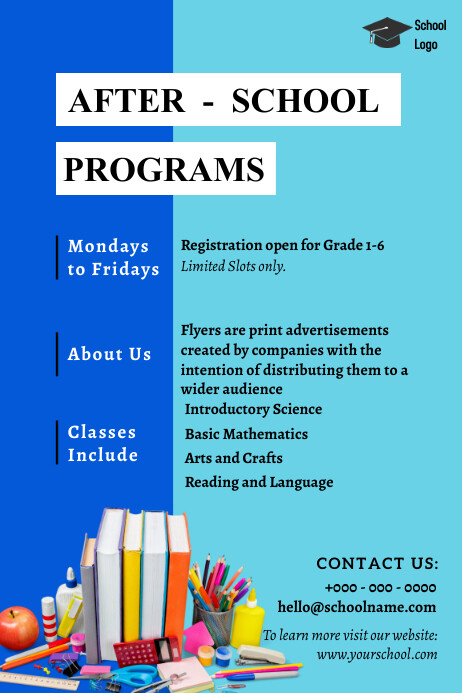 School Logo

AFTER - SCHOOL

PROGRAMS

Mondays to Fridays

Registration open for Grade 1-6
Limited Slots only.

About Us

Flyers are print advertisements created by companies with the intention of distributing them to a wider audience

Classes Include

Introductory Science
Basic Mathematics
Arts and Crafts
Reading and Language

CONTACT US:
+000 - 000 - 0000
hello@schoolname.com
To learn more visit our website:
www.yourschool.com